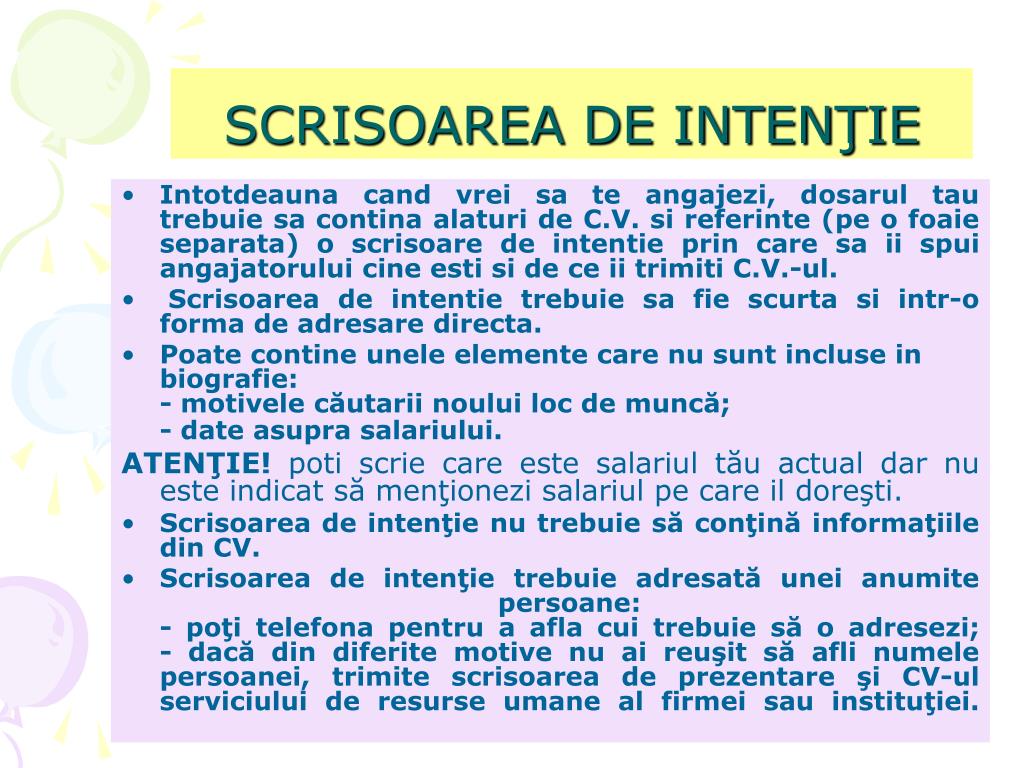 SCRISOAREA DE INTENŢIE

• Intotdeauna cand vrei sa te angajezi, dosarul tau trebuie sa contina alaturi de C.V. si referinte (pe o foaie separata) o scrisoare de intentie prin care sa ii spui angajatorului cine esti si de ce ii trimiti C.V.-ul.
• Scrisoarea de intentie trebuie sa fie scurta si intr-o forma de adresare directa.
• Poate contine unele elemente care nu sunt incluse in biografie:
- motivele căutarii noului loc de muncă;
- date asupra salariului.

ATENŢIE! poti scrie care este salariul tău actual dar nu este indicat să menţionezi salariul pe care il doreşti.
• Scrisoarea de intenţie nu trebuie să conţină informaţiile din CV.
• Scrisoarea de intenţie trebuie adresată unei anumite persoane:
- poţi telefona pentru a afla cui trebuie să o adresezi;
- dacă din diferite motive nu ai reuşit să afli numele persoanei, trimite scrisoarea de prezentare şi CV-ul serviciului de resurse umane al firmei sau instituţiei.